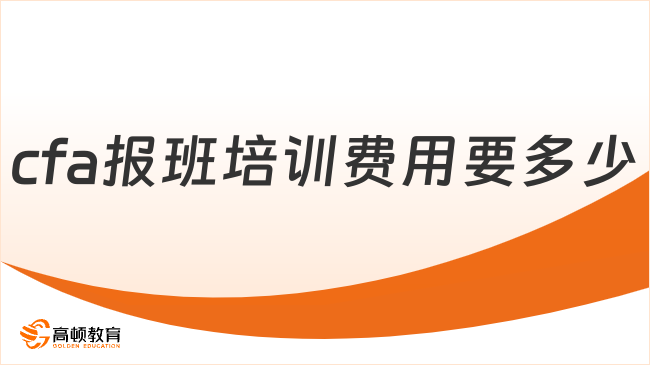 cfa报班培训费用要多少

高顿教育
GOLDEN EDUCATION